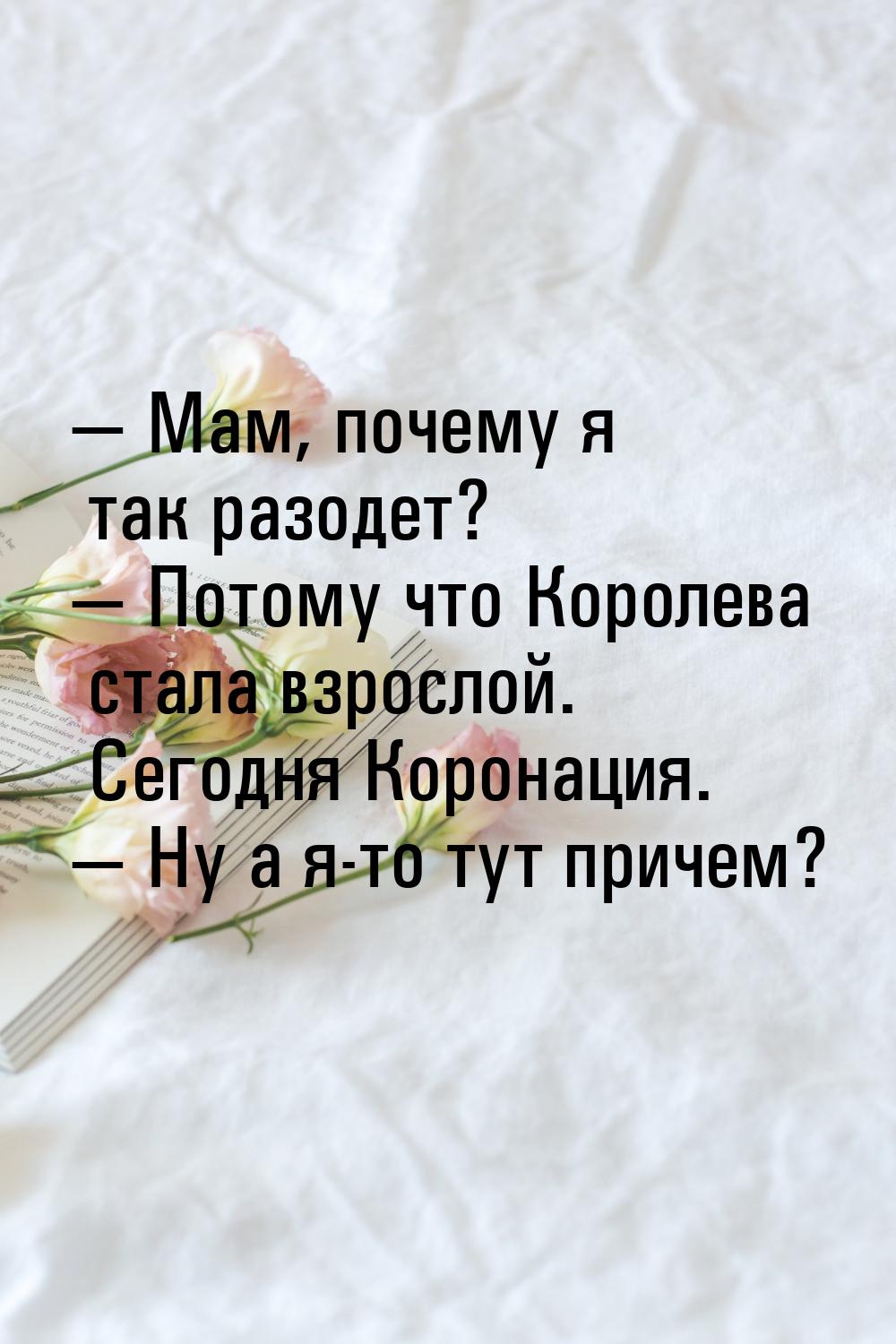 — Мам, почему я так разодет?
— Потому что Королева стала взрослой. Сегодня Коронация.
— Ну а я-то тут причем?